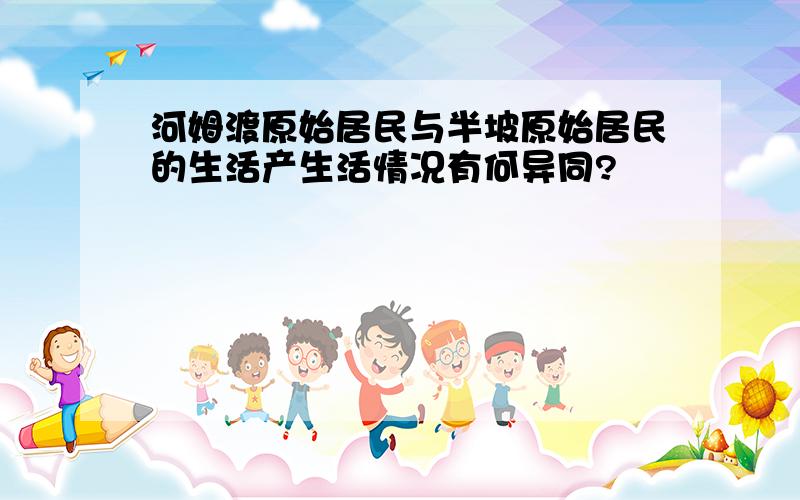 河姆渡原始居民与半坡原始居民的生活产生活情况有何异同?